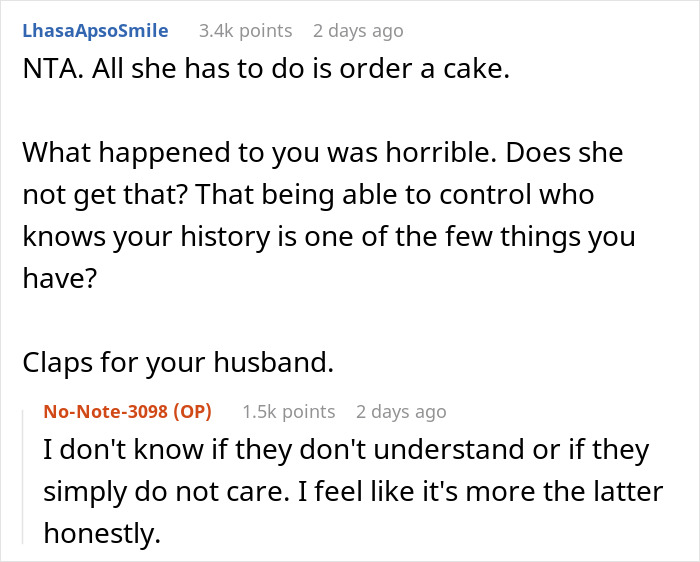 LhasaApsoSmile 3.4k points 2 days ago

NTA. All she has to do is order a cake.

What happened to you was horrible. Does she not get that? That being able to control who knows your history is one of the few things you have?

Claps for your husband.

No-Note-3098 (OP) 1.5k points 2 days ago

I don't know if they don't understand or if they simply do not care. I feel like it's more the latter honestly.